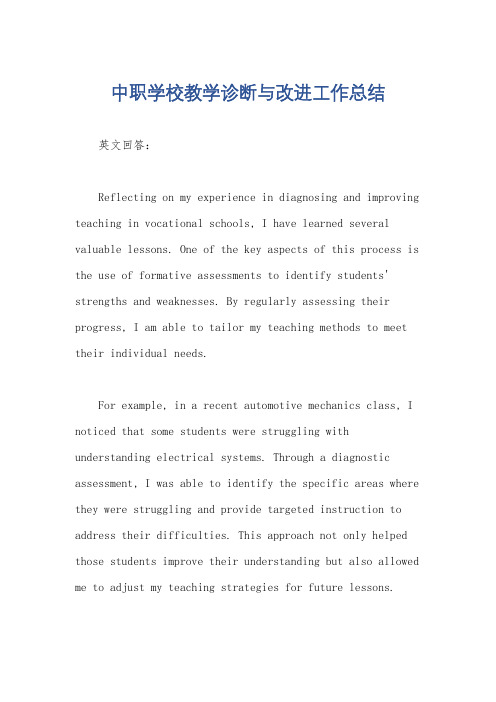 中职学校教学诊断与改进工作总结

英文回答：

Reflecting on my experience in diagnosing and improving teaching in vocational schools, I have learned several valuable lessons. One of the key aspects of this process is the use of formative assessments to identify students' strengths and weaknesses. By regularly assessing their progress, I am able to tailor my teaching methods to meet their individual needs.

For example, in a recent automotive mechanics class, I noticed that some students were struggling with understanding electrical systems. Through a diagnostic assessment, I was able to identify the specific areas where they were struggling and provide targeted instruction to address their difficulties. This approach not only helped those students improve their understanding but also allowed me to adjust my teaching strategies for future lessons.